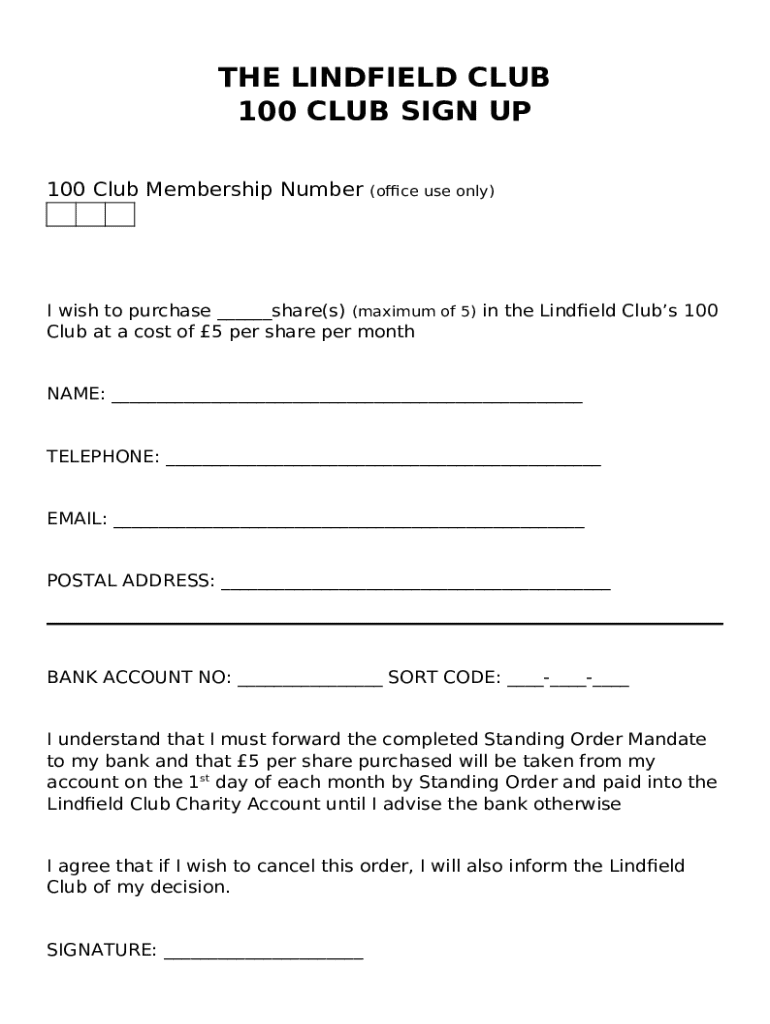 THE LINDFIELD CLUB
100 CLUB SIGN UP

100 Club Membership Number (office use only)

I wish to purchase ______share(s) (maximum of 5) in the Lindfield Club's 100 Club at a cost of £5 per share per month

NAME: ____________________________________________________

TELEPHONE: ________________________________________________

EMAIL: ____________________________________________________

POSTAL ADDRESS: ___________________________________________

BANK ACCOUNT NO: ________________ SORT CODE: ____-____-____

I understand that I must forward the completed Standing Order Mandate to my bank and that £5 per share purchased will be taken from my account on the 1$^{st}$ day of each month by Standing Order and paid into the Lindfield Club Charity Account until I advise the bank otherwise

I agree that if I wish to cancel this order, I will also inform the Lindfield Club of my decision.

SIGNATURE: ______________________